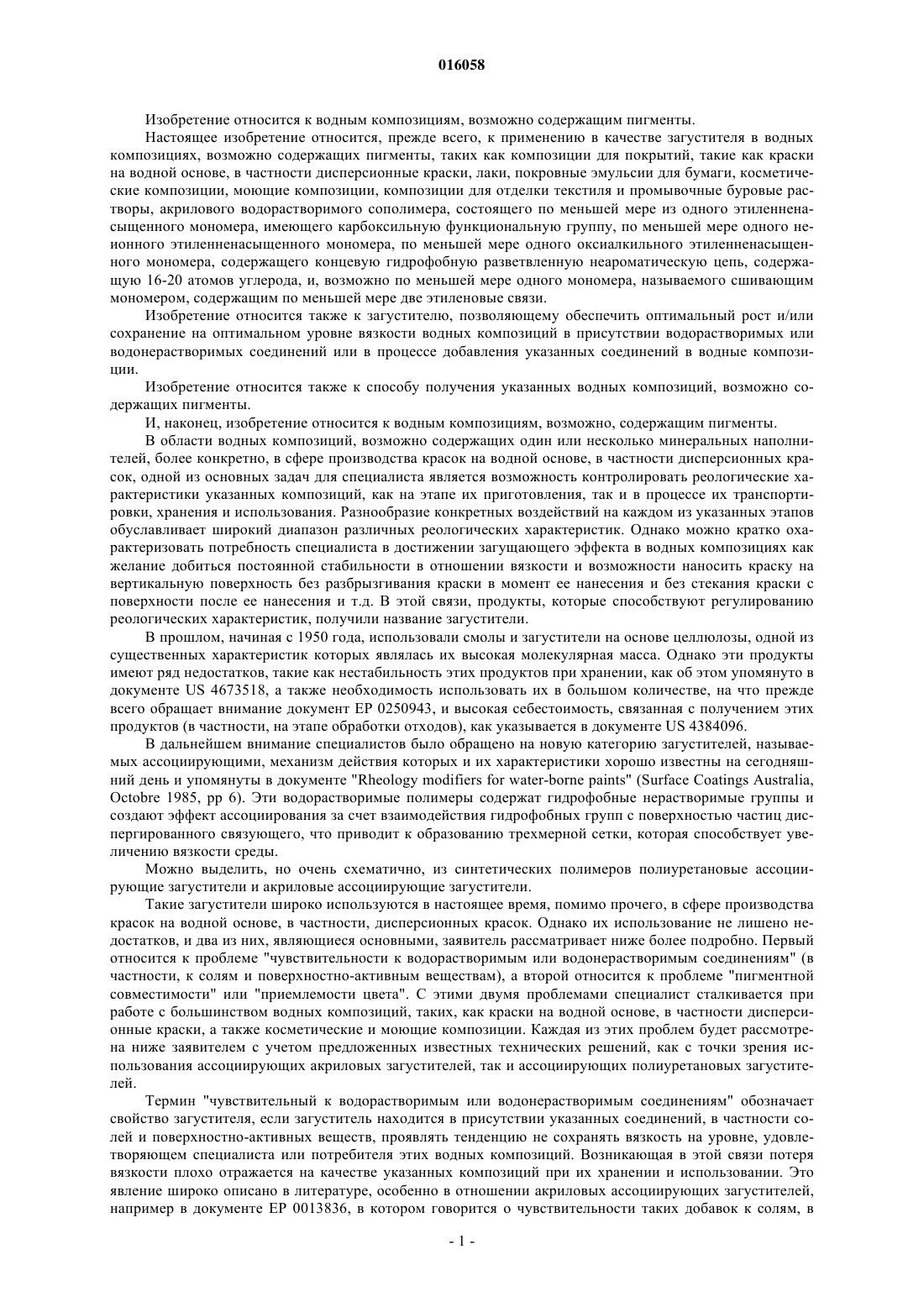 016058

Изобретение относится к водным композициям, возможно содержащим пигменты.

Настоящее изобретение относится, прежде всего, к применению в качестве загустителя в водных композициях, возможно содержащих пигменты, таких как композиции для покрытий, такие как краски на водной основе, в частности дисперсионные краски, лаки, покровные эмульсии для бумаги, косметические композиции, моющие композиции, композиции для отделки текстиля и промывочные буровые растворы, акрилового водорастворимого сополимера, состоящего по меньшей мере из одного этиленненасыщенного мономера, имеющего карбоксильную функциональную группу, по меньшей мере одного неионного этиленненасыщенного мономера, по меньшей мере одного оксиалкильного этиленненасыщенного мономера, содержащего концевую гидрофобную разветвленную неароматическую цепь, содержащую 16-20 атомов углерода, и, возможно по меньшей мере одного мономера, называемого сшивающим мономером, содержащим по меньшей мере две этиленовые связи.

Изобретение относится также к загустителю, позволяющему обеспечить оптимальный рост и/или сохранение на оптимальном уровне вязкости водных композиций в присутствии водорастворимых или водонерастворимых соединений или в процессе добавления указанных соединений в водные композиции.

Изобретение относится также к способу получения указанных водных композиций, возможно содержащих пигменты.

И, наконец, изобретение относится к водным композициям, возможно, содержащим пигменты.

В области водных композиций, возможно содержащих один или несколько минеральных наполнителей, более конкретно, в сфере производства красок на водной основе, в частности дисперсионных красок, одной из основных задач для специалиста является возможность контролировать реологические характеристики указанных композиций, как на этапе их приготовления, так и в процессе их транспортировки, хранения и использования. Разнообразие конкретных воздействий на каждом из указанных этапов обуславливает широкий диапазон различных реологических характеристик. Однако можно кратко охарактеризовать потребность специалиста в достижении загущающего эффекта в водных композициях как желание добиться постоянной стабильности в отношении вязкости и возможности наносить краску на вертикальную поверхность без разбрызгивания краски в момент ее нанесения и без стекания краски с поверхности после ее нанесения и т.д. В этой связи, продукты, которые способствуют регулированию реологических характеристик, получили название загустители.

В прошлом, начиная с 1950 года, использовали смолы и загустители на основе целлюлозы, одной из существенных характеристик которых являлась их высокая молекулярная масса. Однако эти продукты имеют ряд недостатков, такие как нестабильность этих продуктов при хранении, как об этом упомянуто в документе US 4673518, а также необходимость использовать их в большом количестве, на что прежде всего обращает внимание документ EP 0250943, и высокая себестоимость, связанная с получением этих продуктов (в частности, на этапе обработки отходов), как указывается в документе US 4384096.

В дальнейшем внимание специалистов было обращено на новую категорию загустителей, называемых ассоциирующими, механизм действия которых и их характеристики хорошо известны на сегодняшний день и упомянуты в документе "Rheology modifiers for water-borne paints" (Surface Coatings Australia, Octobre 1985, pp 6). Эти водорастворимые полимеры содержат гидрофобные нерастворимые группы и создают эффект ассоциирования за счет взаимодействия гидрофобных групп с поверхностью частиц диспергированного связующего, что приводит к образованию трехмерной сетки, которая способствует увеличению вязкости среды.

Можно выделить, но очень схематично, из синтетических полимеров полиуретановые ассоциирующие загустители и акриловые ассоциирующие загустители.

Такие загустители широко используются в настоящее время, помимо прочего, в сфере производства красок на водной основе, в частности, дисперсионных красок. Однако их использование не лишено недостатков, и два из них, являющиеся основными, заявитель рассматривает ниже более подробно. Первый относится к проблеме "чувствительности к водорастворимым или водонерастворимым соединениям" (в частности, к солям и поверхностно-активным веществам), а второй относится к проблеме "пигментной совместимости" или "приемлемости цвета". С этими двумя проблемами специалист сталкивается при работе с большинством водных композиций, таких, как краски на водной основе, в частности дисперсионные краски, а также косметические и моющие композиции. Каждая из этих проблем будет рассмотрена ниже заявителем с учетом предложенных известных технических решений, как с точки зрения использования ассоциирующих акриловых загустителей, так и ассоциирующих полиуретановых загустителей.

Термин "чувствительный к водорастворимым или водонерастворимым соединениям" обозначает свойство загустителя, если загуститель находится в присутствии указанных соединений, в частности солей и поверхностно-активных веществ, проявлять тенденцию не сохранять вязкость на уровне, удовлетворяющем специалиста или потребителя этих водных композиций. Возникающая в этой связи потеря вязкости плохо отражается на качестве указанных композиций при их хранении и использовании. Это явление широко описано в литературе, особенно в отношении акриловых ассоциирующих загустителей, например в документе EP 0013836, в котором говорится о чувствительности таких добавок к солям, в

- 1 -